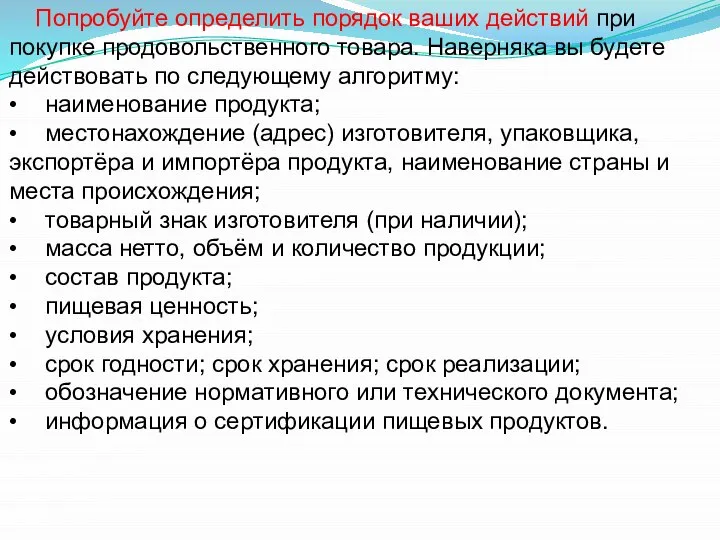 Попробуйте определить порядок ваших действий при покупке продовольственного товара. Наверняка вы будете действовать по следующему алгоритму:
• наименование продукта;
• местонахождение (адрес) изготовителя, упаковщика, экспортёра и импортёра продукта, наименование страны и места происхождения;
• товарный знак изготовителя (при наличии);
• масса нетто, объём и количество продукции;
• состав продукта;
• пищевая ценность;
• условия хранения;
• срок годности; срок хранения; срок реализации;
• обозначение нормативного или технического документа;
• информация о сертификации пищевых продуктов.